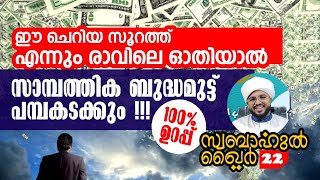 ഈ ചെറിയ സൂറത്ത്
എന്നും രാവിലെ ഓതിയാൽ

സാമ്പത്തിക ബുദ്ധമുട്ട്
പമ്പകടക്കും !!!

100%
ഉറപ്പ്

സ്വബാഹുൽ
ഖൈർ 22